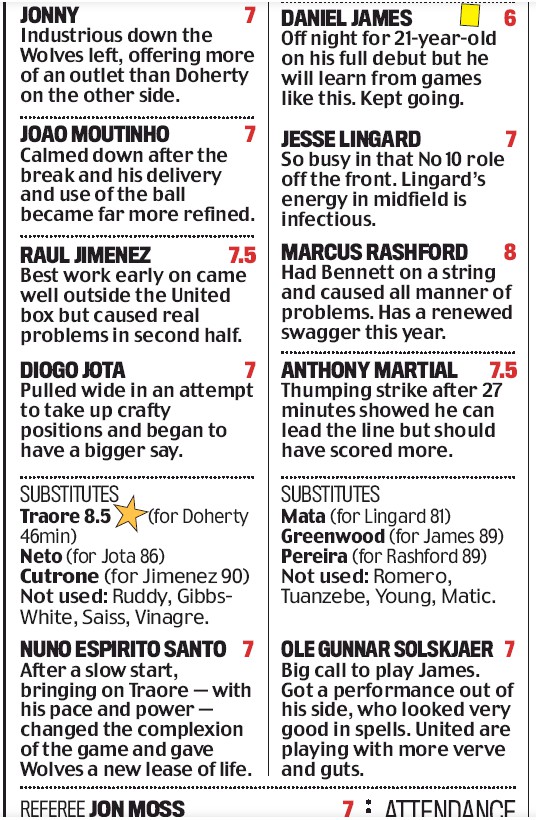 JONNY 7
Industrious down the Wolves left, offering more of an outlet than Doherty on the other side.

JOAO MOUTINHO 7
Calmed down after the break and his delivery and use of the ball became far more refined.

RAUL JIMENEZ 7.5
Best work early on came well outside the United box but caused real problems in second half.

DIOGO JOTA 7
Pulled wide in an attempt to take up crafty positions and began to have a bigger say.

SUBSTITUTES
Traore 8.5 (for Doherty 46min)
Neto (for Jota 86)
Cutrone (for Jimenez 90)
Not used: Ruddy, Gibbs-White, Saiss, Vinagre.

NUNO ESPIRITO SANTO 7
After a slow start, bringing on Traore — with his pace and power — changed the complexion of the game and gave Wolves a new lease of life.

DANIEL JAMES 6
Off night for 21-year-old on his full debut but he will learn from games like this. Kept going.

JESSE LINGARD 7
So busy in that No 10 role off the front. Lingard's energy in midfield is infectious.

MARCUS RASHFORD 8
Had Bennett on a string and caused all manner of problems. Has a renewed swagger this year.

ANTHONY MARTIAL 7.5
Thumping strike after 27 minutes showed he can lead the line but should have scored more.

SUBSTITUTES
Mata (for Lingard 81)
Greenwood (for James 89)
Pereira (for Rashford 89)
Not used: Romero, Tuanzebe, Young, Matic.

OLE GUNNAR SOLSKJAER 7
Big call to play James. Got a performance out of his side, who looked very good in spells. United are playing with more verve and guts.

REFEREE JON MOSS 7 ATTENDANCE